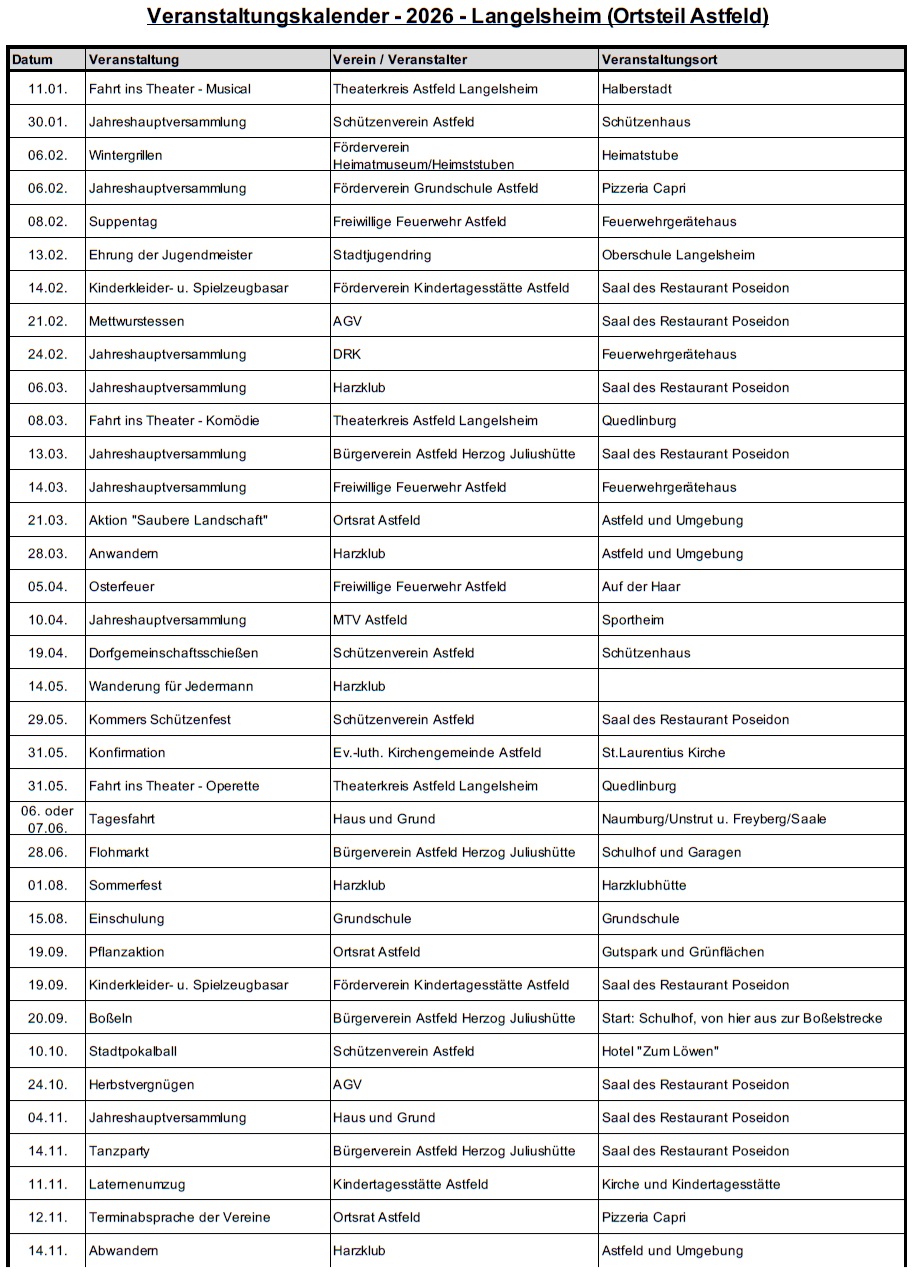 Veranstaltungskalender - 2026 - Langelsheim (Ortsteil Astfeld)

| Datum | Veranstaltung | Verein / Veranstalter | Veranstaltungsort |
|---|---|---|---|
| 11.01. | Fahrt ins Theater - Musical | Theaterkreis Astfeld Langelsheim | Halberstadt |
| 30.01. | Jahreshauptversammlung | Schützenverein Astfeld | Schützenhaus |
| 06.02. | Wintergrillen | Förderverein Heimatmuseum/Heimststuben | Heimatstube |
| 06.02. | Jahreshauptversammlung | Förderverein Grundschule Astfeld | Pizzeria Capri |
| 08.02. | Suppentag | Freiwillige Feuerwehr Astfeld | Feuerwehrgerätehaus |
| 13.02. | Ehrung der Jugendmeister | Stadtjugendring | Oberschule Langelsheim |
| 14.02. | Kinderkleider- u. Spielzeugbasar | Förderverein Kindertagesstätte Astfeld | Saal des Restaurant Poseidon |
| 21.02. | Mettwurstessen | AGV | Saal des Restaurant Poseidon |
| 24.02. | Jahreshauptversammlung | DRK | Feuerwehrgerätehaus |
| 06.03. | Jahreshauptversammlung | Harzklub | Saal des Restaurant Poseidon |
| 08.03. | Fahrt ins Theater - Komödie | Theaterkreis Astfeld Langelsheim | Quedlinburg |
| 13.03. | Jahreshauptversammlung | Bürgerverein Astfeld Herzog Juliushütte | Saal des Restaurant Poseidon |
| 14.03. | Jahreshauptversammlung | Freiwillige Feuerwehr Astfeld | Feuerwehrgerätehaus |
| 21.03. | Aktion "Saubere Landschaft" | Ortsrat Astfeld | Astfeld und Umgebung |
| 28.03. | Anwandern | Harzklub | Astfeld und Umgebung |
| 05.04. | Osterfeuer | Freiwillige Feuerwehr Astfeld | Auf der Haar |
| 10.04. | Jahreshauptversammlung | MTV Astfeld | Sportheim |
| 19.04. | Dorfgemeinschaftsschießen | Schützenverein Astfeld | Schützenhaus |
| 14.05. | Wanderung für Jedermann | Harzklub | |
| 29.05. | Kommers Schützenfest | Schützenverein Astfeld | Saal des Restaurant Poseidon |
| 31.05. | Konfirmation | Ev.-luth. Kirchengemeinde Astfeld | St.Laurentius Kirche |
| 31.05. | Fahrt ins Theater - Operette | Theaterkreis Astfeld Langelsheim | Quedlinburg |
| 06. oder 07.06. | Tagesfahrt | Haus und Grund | Naumburg/Unstrut u. Freyberg/Saale |
| 28.06. | Flohmarkt | Bürgerverein Astfeld Herzog Juliushütte | Schulhof und Garagen |
| 01.08. | Sommerfest | Harzklub | Harzklubhütte |
| 15.08. | Einschulung | Grundschule | Grundschule |
| 19.09. | Pflanzaktion | Ortsrat Astfeld | Gutspark und Grünflächen |
| 19.09. | Kinderkleider- u. Spielzeugbasar | Förderverein Kindertagesstätte Astfeld | Saal des Restaurant Poseidon |
| 20.09. | Boßeln | Bürgerverein Astfeld Herzog Juliushütte | Start: Schulhof, von hier aus zur Boßelstrecke |
| 10.10. | Stadtpokalball | Schützenverein Astfeld | Hotel "Zum Löwen" |
| 24.10. | Herbstvergnügen | AGV | Saal des Restaurant Poseidon |
| 04.11. | Jahreshauptversammlung | Haus und Grund | Saal des Restaurant Poseidon |
| 14.11. | Tanzparty | Bürgerverein Astfeld Herzog Juliushütte | Saal des Restaurant Poseidon |
| 11.11. | Laternenumzug | Kindertagesstätte Astfeld | Kirche und Kindertagesstätte |
| 12.11. | Terminabsprache der Vereine | Ortsrat Astfeld | Pizzeria Capri |
| 14.11. | Abwandern | Harzklub | Astfeld und Umgebung |